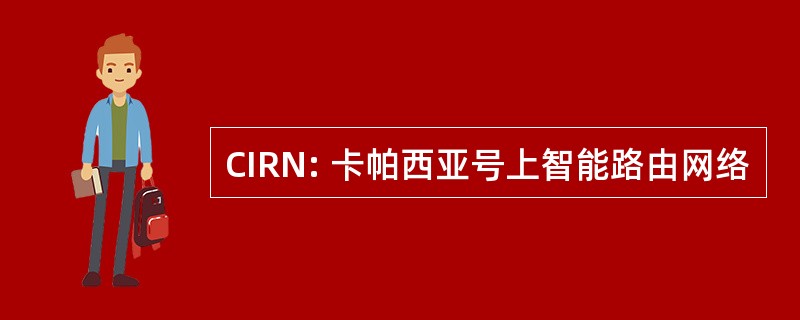 CIRN: 卡帕西亚号上智能路由网络